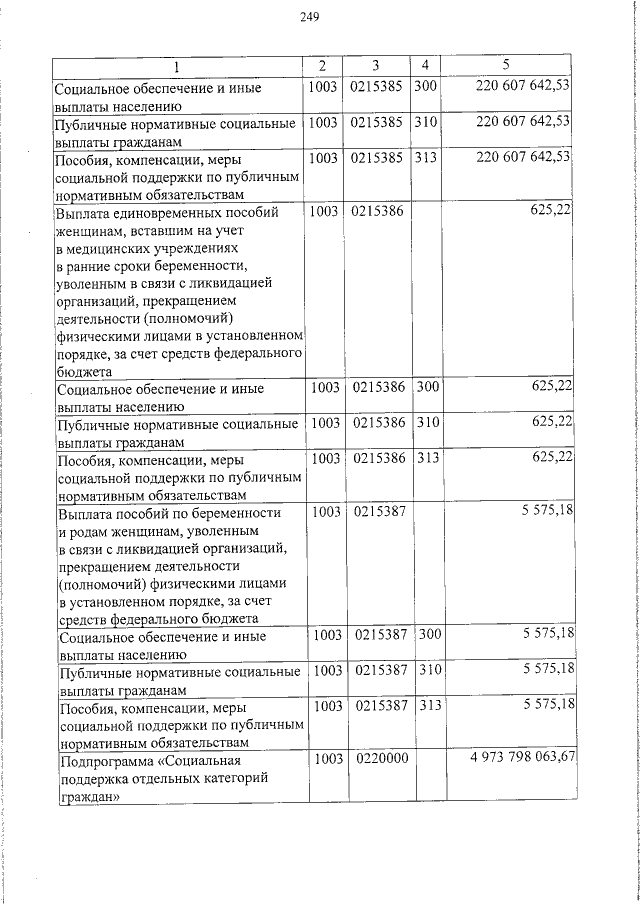 249

| 1 | 2 | 3 | 4 | 5 |
|---|---|---|---|---|
| Социальное обеспечение и иные выплаты населению | 1003 | 0215385 | 300 | 220 607 642,53 |
| Публичные нормативные социальные выплаты гражданам | 1003 | 0215385 | 310 | 220 607 642,53 |
| Пособия, компенсации, меры социальной поддержки по публичным нормативным обязательствам | 1003 | 0215385 | 313 | 220 607 642,53 |
| Выплата единовременных пособий женщинам, вставшим на учет в медицинских учреждениях в ранние сроки беременности, уволенным в связи с ликвидацией организаций, прекращением деятельности (полномочий) физическими лицами в установленном порядке, за счет средств федерального бюджета | 1003 | 0215386 | | 625,22 |
| Социальное обеспечение и иные выплаты населению | 1003 | 0215386 | 300 | 625,22 |
| Публичные нормативные социальные выплаты гражданам | 1003 | 0215386 | 310 | 625,22 |
| Пособия, компенсации, меры социальной поддержки по публичным нормативным обязательствам | 1003 | 0215386 | 313 | 625,22 |
| Выплата пособий по беременности и родам женщинам, уволенным в связи с ликвидацией организаций, прекращением деятельности (полномочий) физическими лицами в установленном порядке, за счет средств федерального бюджета | 1003 | 0215387 | | 5 575,18 |
| Социальное обеспечение и иные выплаты населению | 1003 | 0215387 | 300 | 5 575,18 |
| Публичные нормативные социальные выплаты гражданам | 1003 | 0215387 | 310 | 5 575,18 |
| Пособия, компенсации, меры социальной поддержки по публичным нормативным обязательствам | 1003 | 0215387 | 313 | 5 575,18 |
| Подпрограмма «Социальная поддержка отдельных категорий граждан» | 1003 | 0220000 | | 4 973 798 063,67 |